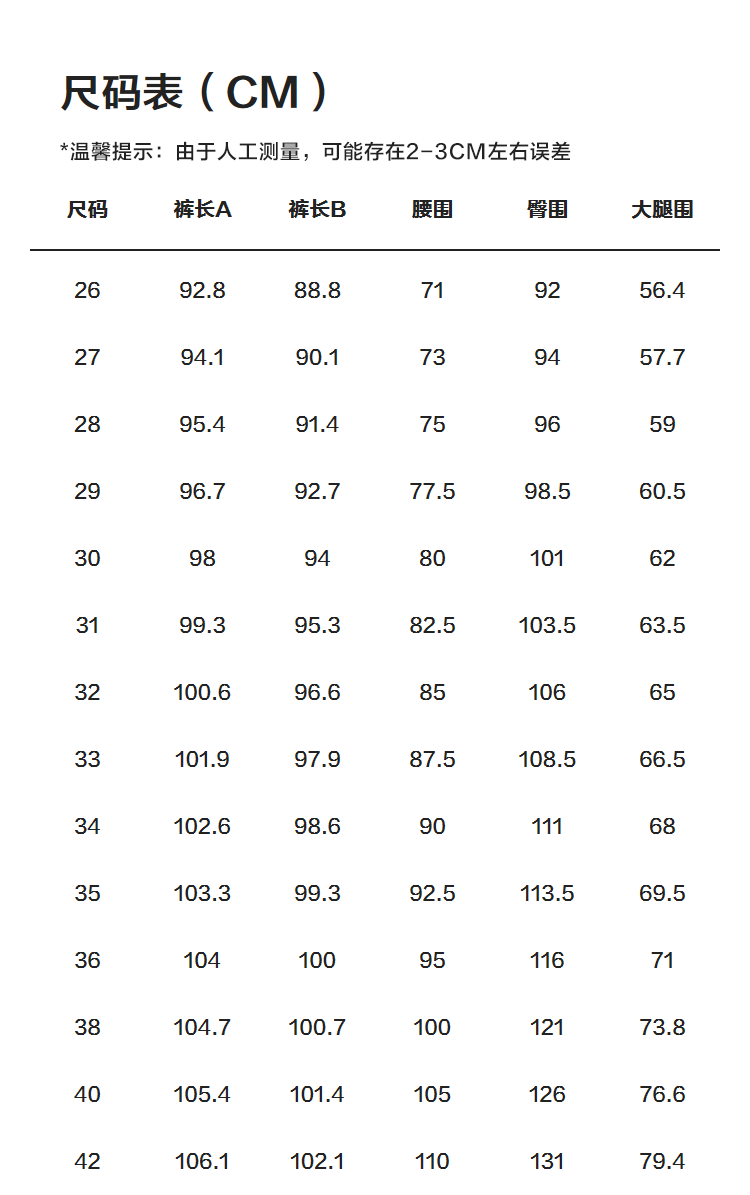 尺码表（CM）

*温馨提示：由于人工测量，可能存在2-3CM左右误差

| 尺码 | 裤长A | 裤长B | 腰围 | 臀围 | 大腿围 |
|---|---|---|---|---|---|
| 26 | 92.8 | 88.8 | 71 | 92 | 56.4 |
| 27 | 94.1 | 90.1 | 73 | 94 | 57.7 |
| 28 | 95.4 | 91.4 | 75 | 96 | 59 |
| 29 | 96.7 | 92.7 | 77.5 | 98.5 | 60.5 |
| 30 | 98 | 94 | 80 | 101 | 62 |
| 31 | 99.3 | 95.3 | 82.5 | 103.5 | 63.5 |
| 32 | 100.6 | 96.6 | 85 | 106 | 65 |
| 33 | 101.9 | 97.9 | 87.5 | 108.5 | 66.5 |
| 34 | 102.6 | 98.6 | 90 | 111 | 68 |
| 35 | 103.3 | 99.3 | 92.5 | 113.5 | 69.5 |
| 36 | 104 | 100 | 95 | 116 | 71 |
| 38 | 104.7 | 100.7 | 100 | 121 | 73.8 |
| 40 | 105.4 | 101.4 | 105 | 126 | 76.6 |
| 42 | 106.1 | 102.1 | 110 | 131 | 79.4 |